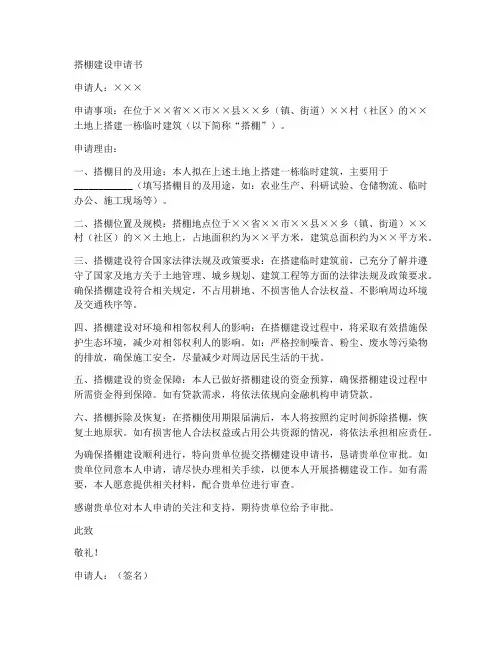 搭棚建设申请书

申请人：×××

申请事项：在位于××省××市××县××乡（镇、街道）××村（社区）的××土地上搭建一栋临时建筑（以下简称“搭棚”）。

申请理由：

一、搭棚目的及用途：本人拟在上述土地上搭建一栋临时建筑，主要用于__________（填写搭棚目的及用途，如：农业生产、科研试验、仓储物流、临时办公、施工现场等）。

二、搭棚位置及规模：搭棚地点位于××省××市××县××乡（镇、街道）××村（社区）的××土地上，占地面积约为××平方米，建筑总面积约为××平方米。

三、搭棚建设符合国家法律法规及政策要求：在搭建临时建筑前，已充分了解并遵守了国家及地方关于土地管理、城乡规划、建筑工程等方面的法律法规及政策要求。确保搭棚建设符合相关规定，不占用耕地、不损害他人合法权益、不影响周边环境及交通秩序等。

四、搭棚建设对环境和相邻权利人的影响：在搭棚建设过程中，将采取有效措施保护生态环境，减少对相邻权利人的影响。如：严格控制噪音、粉尘、废水等污染物的排放，确保施工安全，尽量减少对周边居民生活的干扰。

五、搭棚建设的资金保障：本人已做好搭棚建设的资金预算，确保搭棚建设过程中所需资金得到保障。如有贷款需求，将依法依规向金融机构申请贷款。

六、搭棚拆除及恢复：在搭棚使用期限届满后，本人将按照约定时间拆除搭棚，恢复土地原状。如有损害他人合法权益或占用公共资源的情况，将依法承担相应责任。

为确保搭棚建设顺利进行，特向贵单位提交搭棚建设申请书，恳请贵单位审批。如贵单位同意本人申请，请尽快办理相关手续，以便本人开展搭棚建设工作。如有需要，本人愿意提供相关材料，配合贵单位进行审查。

感谢贵单位对本人申请的关注和支持，期待贵单位给予审批。

此致

敬礼！

申请人：（签名）